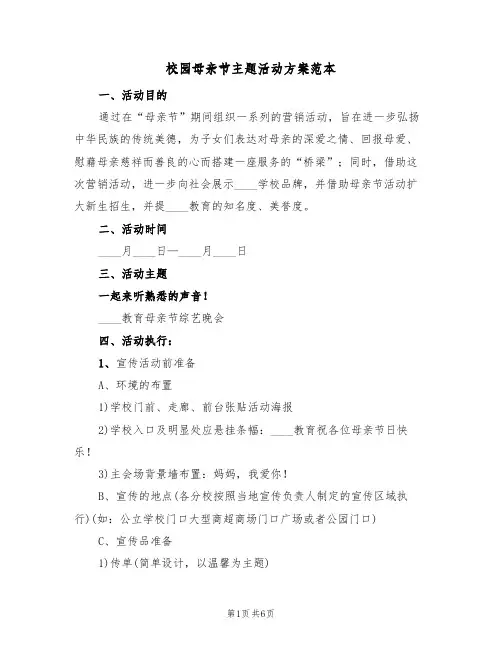 校园母亲节主题活动方案范本

一、活动目的

通过在“母亲节”期间组织一系列的营销活动，旨在进一步弘扬中华民族的传统美德，为子女们表达对母亲的深爱之情、回报母爱、慰藉母亲慈祥而善良的心而搭建一座服务的“桥梁”；同时，借助这次营销活动，进一步向社会展示____学校品牌，并借助母亲节活动扩大新生招生，并提____教育的知名度、美誉度。

二、活动时间

____月____日—____月____日

三、活动主题

一起来听熟悉的声音！

____教育母亲节综艺晚会

四、活动执行：

1、宣传活动前准备

A、环境的布置

1)学校门前、走廊、前台张贴活动海报

2)学校入口及明显处应悬挂条幅：____教育祝各位母亲节日快乐！

3)主会场背景墙布置：妈妈，我爱你！

B、宣传的地点(各分校按照当地宣传负责人制定的宣传区域执行)(如：公立学校门口大型商超商场门口广场或者公园门口)

C、宣传品准备

1)传单(简单设计，以温馨为主题)

第1页 共6页